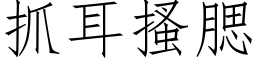 抓耳搔腮